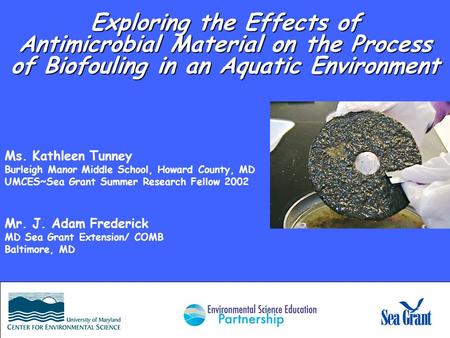 Exploring the Effects of Antimicrobial Material on the Process of Biofouling in an Aquatic Environment

Ms. Kathleen Tunney
Burleigh Manor Middle School, Howard County, MD
UMCES~Sea Grant Summer Research Fellow 2002

Mr. J. Adam Frederick
MD Sea Grant Extension/ COMB
Baltimore, MD

University of Maryland
CENTER FOR ENVIRONMENTAL SCIENCE

Environmental Science Education
Partnership

Sea Grant